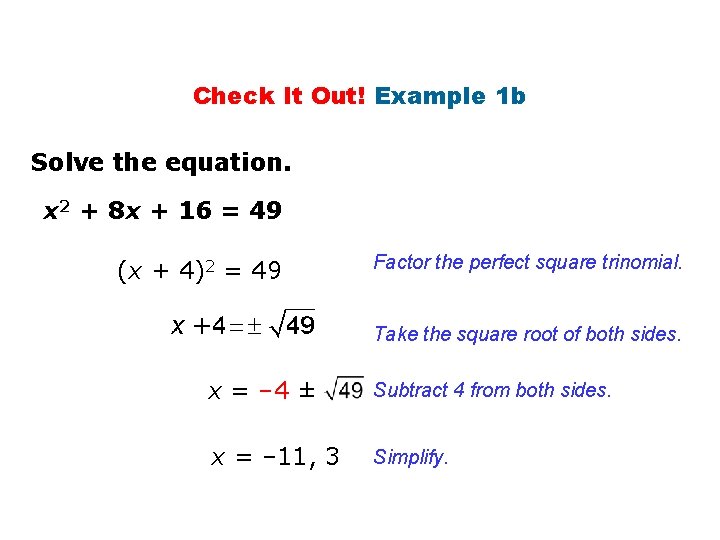 Check It Out! Example 1b

Solve the equation.

$x^2 + 8x + 16 = 49$

$(x + 4)^2 = 49$

Factor the perfect square trinomial.

$x + 4 = \pm\sqrt{49}$

Take the square root of both sides.

$x = -4 \pm \sqrt{49}$

Subtract 4 from both sides.

$x = -11, 3$

Simplify.